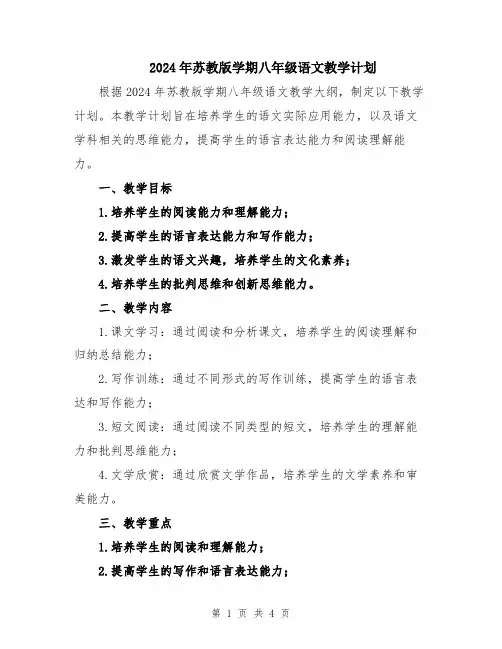 2024年苏教版学期八年级语文教学计划

根据2024年苏教版学期八年级语文教学大纲，制定以下教学计划。本教学计划旨在培养学生的语文实际应用能力，以及语文学科相关的思维能力，提高学生的语言表达能力和阅读理解能力。

一、教学目标

1.培养学生的阅读能力和理解能力；

2.提高学生的语言表达能力和写作能力；

3.激发学生的语文兴趣，培养学生的文化素养；

4.培养学生的批判思维和创新思维能力。

二、教学内容

1.课文学习：通过阅读和分析课文，培养学生的阅读理解和归纳总结能力；

2.写作训练：通过不同形式的写作训练，提高学生的语言表达和写作能力；

3.短文阅读：通过阅读不同类型的短文，培养学生的理解能力和批判思维能力；

4.文学欣赏：通过欣赏文学作品，培养学生的文学素养和审美能力。

三、教学重点

1.培养学生的阅读和理解能力；

2.提高学生的写作和语言表达能力；

第 1 页 共 4 页